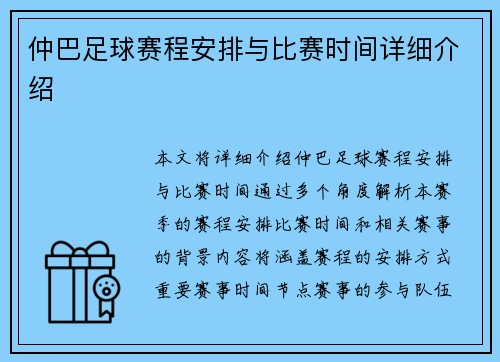 仲巴足球赛程安排与比赛时间详细介绍

本文将详细介绍仲巴足球赛程安排与比赛时间通过多个角度解析本赛季的赛程安排比赛时间和相关赛事的背景内容将涵盖赛程的安排方式重要赛事时间节点赛事的参与队伍